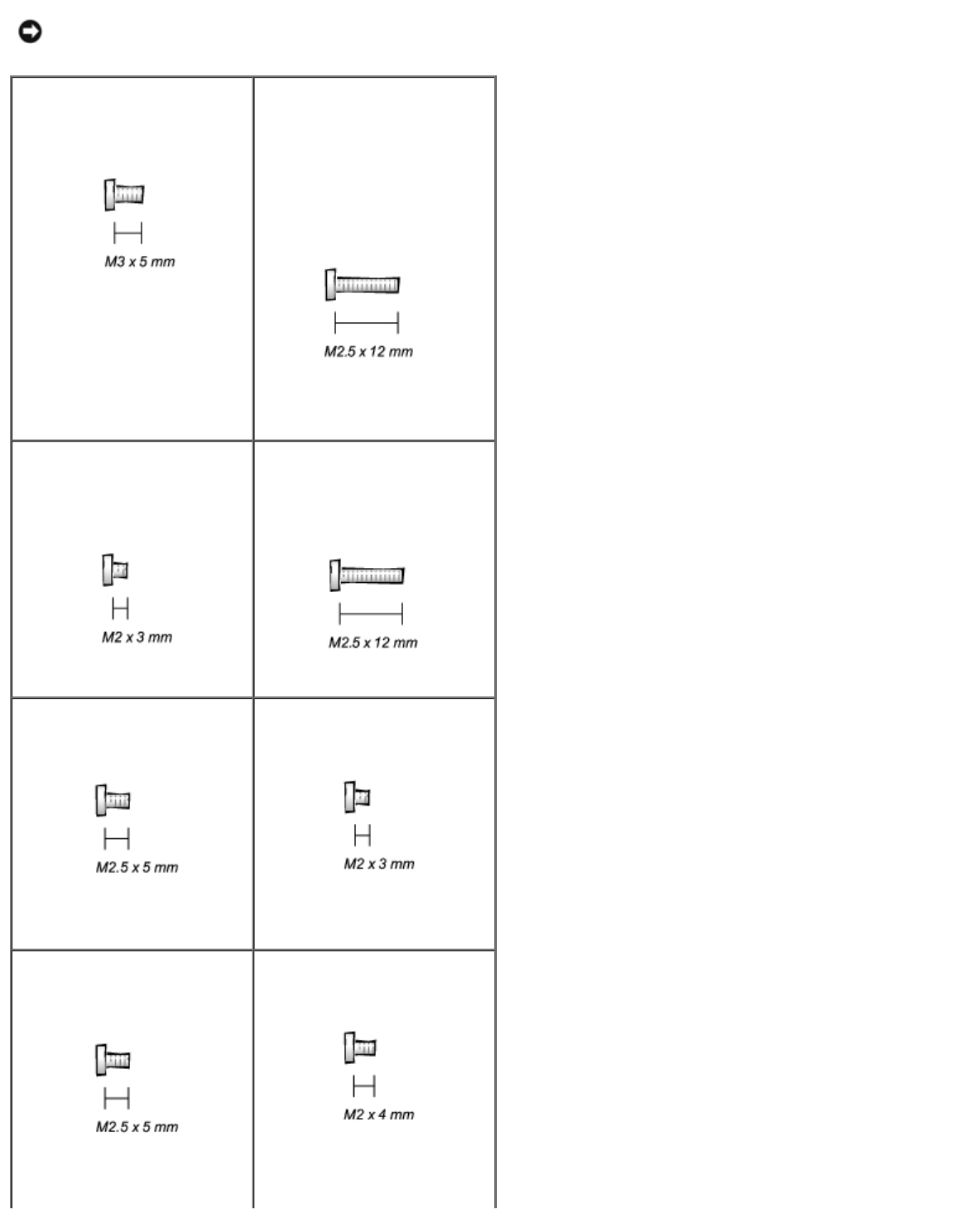 | | |
|---|---|
| M3 x 5 mm | M2.5 x 12 mm |
| M2 x 3 mm | M2.5 x 12 mm |
| M2.5 x 5 mm | M2 x 3 mm |
| M2.5 x 5 mm | M2 x 4 mm |